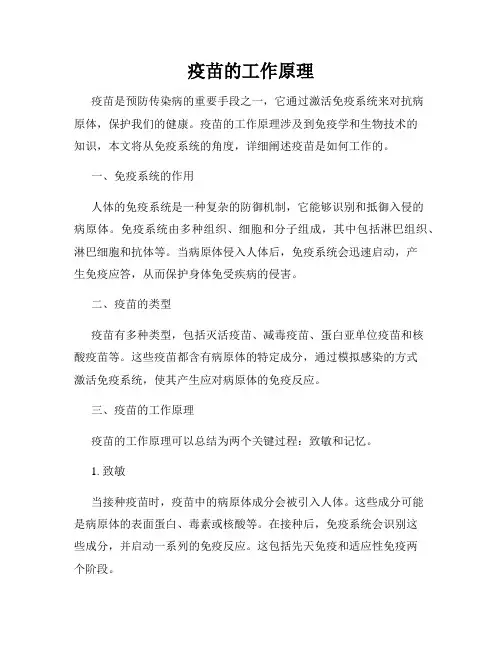 疫苗的工作原理

疫苗是预防传染病的重要手段之一，它通过激活免疫系统来对抗病原体，保护我们的健康。疫苗的工作原理涉及到免疫学和生物技术的知识，本文将从免疫系统的角度，详细阐述疫苗是如何工作的。

一、免疫系统的作用

人体的免疫系统是一种复杂的防御机制，它能够识别和抵御入侵的病原体。免疫系统由多种组织、细胞和分子组成，其中包括淋巴组织、淋巴细胞和抗体等。当病原体侵入人体后，免疫系统会迅速启动，产生免疫应答，从而保护身体免受疾病的侵害。

二、疫苗的类型

疫苗有多种类型，包括灭活疫苗、减毒疫苗、蛋白亚单位疫苗和核酸疫苗等。这些疫苗都含有病原体的特定成分，通过模拟感染的方式激活免疫系统，使其产生应对病原体的免疫反应。

三、疫苗的工作原理

疫苗的工作原理可以总结为两个关键过程：致敏和记忆。

1. 致敏

当接种疫苗时，疫苗中的病原体成分会被引入人体。这些成分可能是病原体的表面蛋白、毒素或核酸等。在接种后，免疫系统会识别这些成分，并启动一系列的免疫反应。这包括先天免疫和适应性免疫两个阶段。